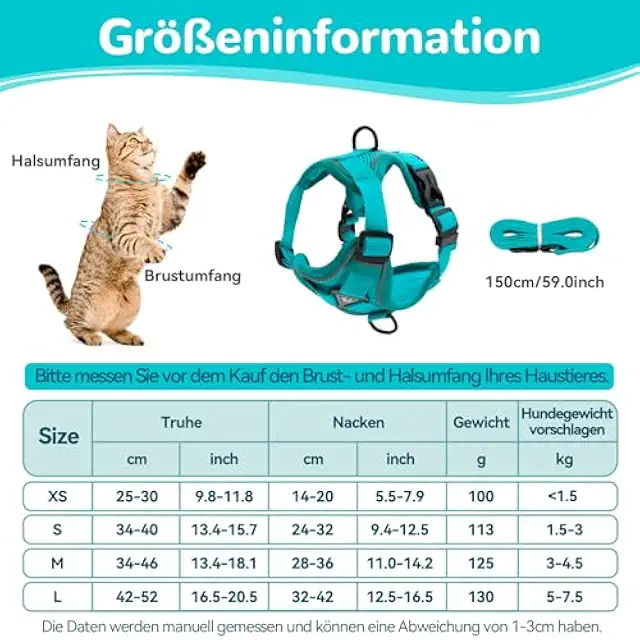 Größeninformation

Halsumfang

Brustumfang

150cm/59.0inch

Bitte messen Sie vor dem Kauf den Brust- und Halsumfang Ihres Haustieres.

| Size | Truhe cm | Truhe inch | Nacken cm | Nacken inch | Gewicht g | Hundegewicht vorschlagen kg |
|---|---|---|---|---|---|---|
| XS | 25-30 | 9.8-11.8 | 14-20 | 5.5-7.9 | 100 | <1.5 |
| S | 34-40 | 13.4-15.7 | 24-32 | 9.4-12.5 | 113 | 1.5-3 |
| M | 34-46 | 13.4-18.1 | 28-36 | 11.0-14.2 | 125 | 3-4.5 |
| L | 42-52 | 16.5-20.5 | 32-42 | 12.5-16.5 | 130 | 5-7.5 |

Die Daten werden manuell gemessen und können eine Abweichung von 1-3cm haben.